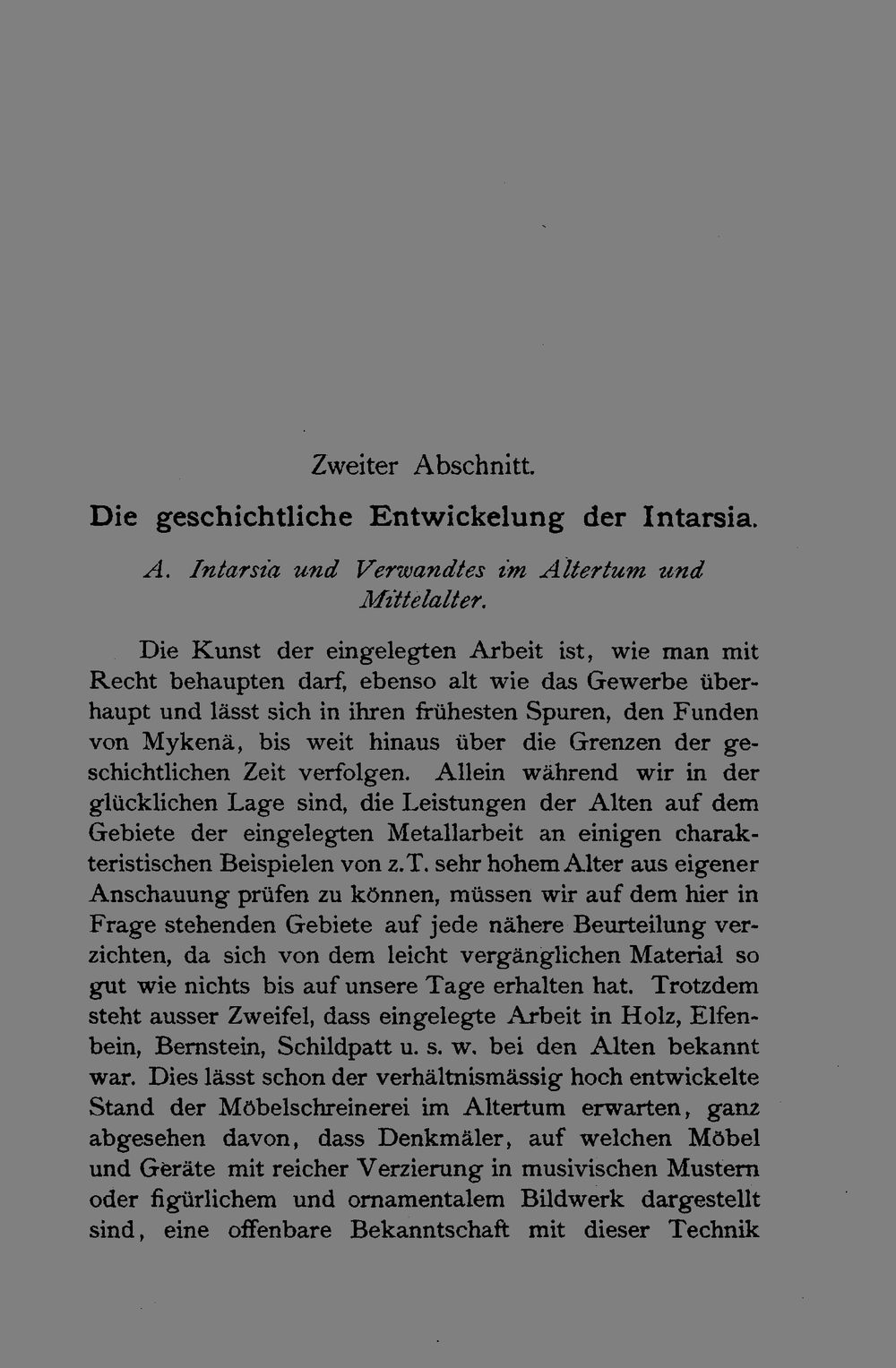 Zweiter Abschnitt.

Die geschichtliche Entwickelung der Intarsia.

A. Intarsia und Verwandtes im Altertum und Mittelalter.

Die Kunst der eingelegten Arbeit ist, wie man mit Recht behaupten darf, ebenso alt wie das Gewerbe überhaupt und lässt sich in ihren frühesten Spuren, den Funden von Mykenä, bis weit hinaus über die Grenzen der geschichtlichen Zeit verfolgen. Allein während wir in der glücklichen Lage sind, die Leistungen der Alten auf dem Gebiete der eingelegten Metallarbeit an einigen charakteristischen Beispielen von z.T. sehr hohem Alter aus eigener Anschauung prüfen zu können, müssen wir auf dem hier in Frage stehenden Gebiete auf jede nähere Beurteilung verzichten, da sich von dem leicht vergänglichen Material so gut wie nichts bis auf unsere Tage erhalten hat. Trotzdem steht ausser Zweifel, dass eingelegte Arbeit in Holz, Elfenbein, Bernstein, Schildpatt u. s. w. bei den Alten bekannt war. Dies lässt schon der verhältnismässig hoch entwickelte Stand der Möbelschreinerei im Altertum erwarten, ganz abgesehen davon, dass Denkmäler, auf welchen Möbel und Geräte mit reicher Verzierung in musivischen Mustern oder figürlichem und ornamentalem Bildwerk dargestellt sind, eine offenbare Bekanntschaft mit dieser Technik